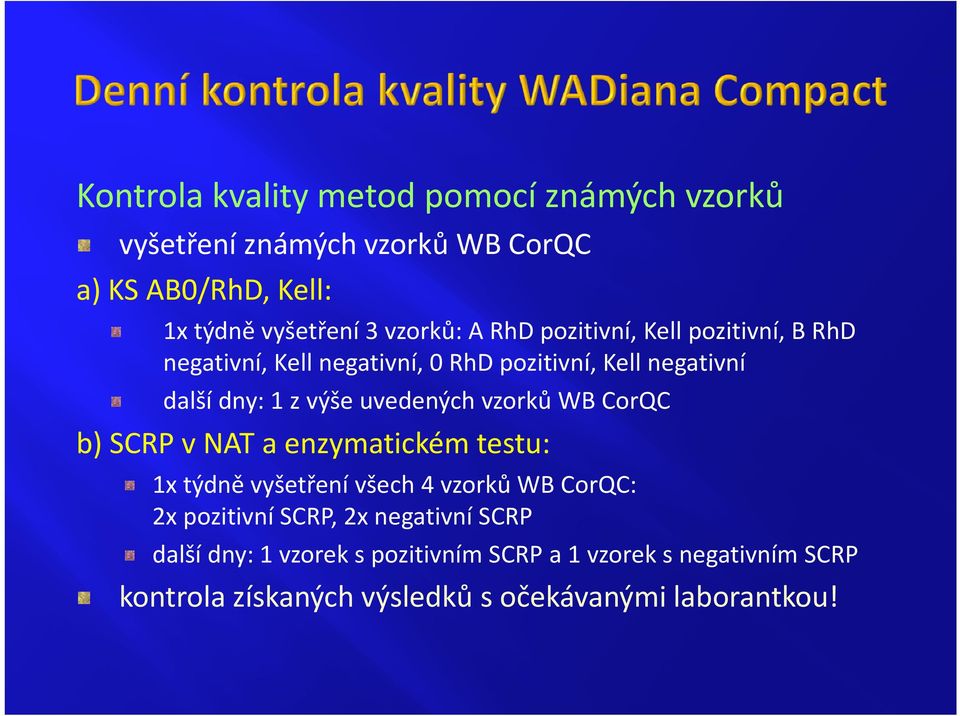 Denní kontrola kvality WADiana Compact

Kontrola kvality metod pomocí známých vzorků

vyšetření známých vzorků WB CorQC

a) KS AB0/RhD, Kell:

1x týdně vyšetření 3 vzorků: A RhD pozitivní, Kell pozitivní, B RhD negativní, Kell negativní, 0 RhD pozitivní, Kell negativní

další dny: 1 z výše uvedených vzorků WB CorQC

b) SCRP v NAT a enzymatickém testu:

1x týdně vyšetření všech 4 vzorků WB CorQC: 2x pozitivní SCRP, 2x negativní SCRP

další dny: 1 vzorek s pozitivním SCRP a 1 vzorek s negativním SCRP

kontrola získaných výsledků s očekávanými laborantkou!